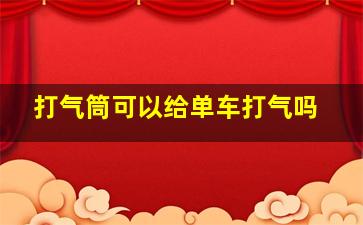 打气筒可以给单车打气吗